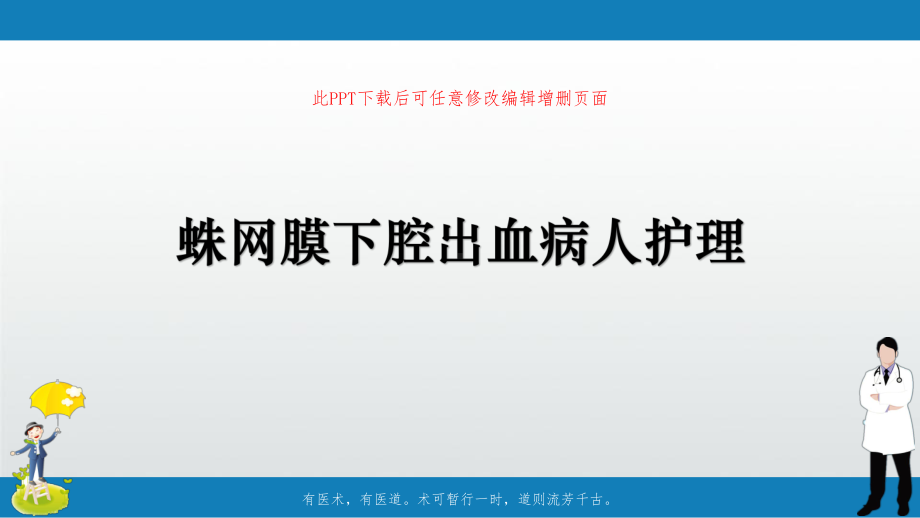 此PPT下载后可任意修改编辑增删页面

蛛网膜下腔出血病人护理

有医术，有医道。术可暂行一时，道则流芳千古。